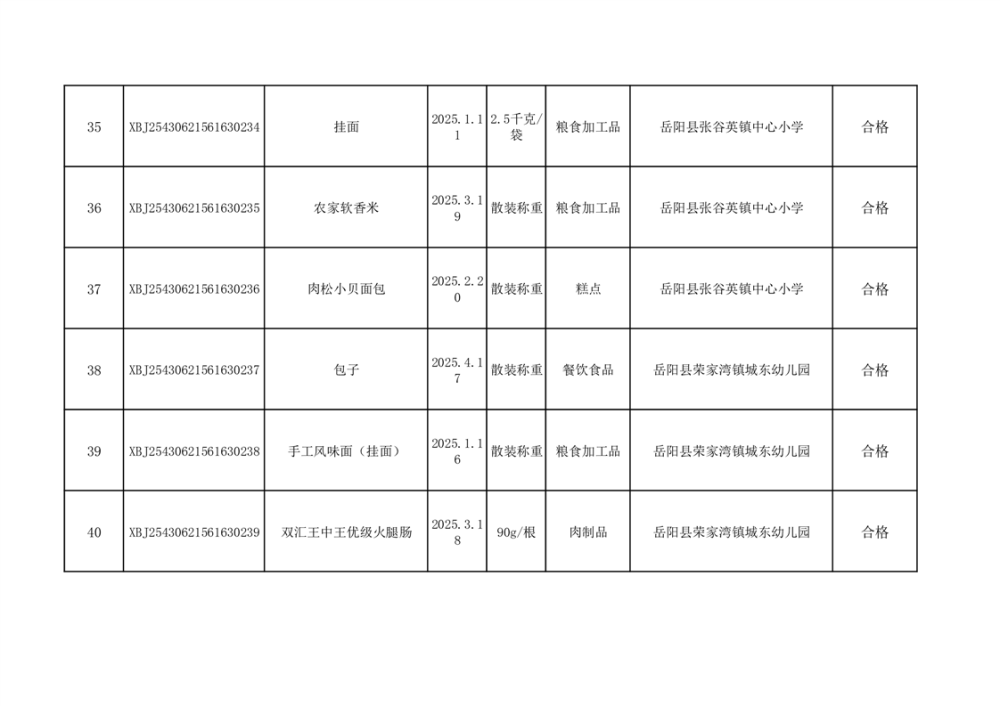 | 35 | XBJ25430621561630234 | 挂面 | 2025.1.11 | 2.5千克/袋 | 粮食加工品 | 岳阳县张谷英镇中心小学 | 合格 |
|---|---|---|---|---|---|---|---|
| 36 | XBJ25430621561630235 | 农家软香米 | 2025.3.19 | 散装称重 | 粮食加工品 | 岳阳县张谷英镇中心小学 | 合格 |
| 37 | XBJ25430621561630236 | 肉松小贝面包 | 2025.2.20 | 散装称重 | 糕点 | 岳阳县张谷英镇中心小学 | 合格 |
| 38 | XBJ25430621561630237 | 包子 | 2025.4.17 | 散装称重 | 餐饮食品 | 岳阳县荣家湾镇城东幼儿园 | 合格 |
| 39 | XBJ25430621561630238 | 手工风味面（挂面） | 2025.1.16 | 散装称重 | 粮食加工品 | 岳阳县荣家湾镇城东幼儿园 | 合格 |
| 40 | XBJ25430621561630239 | 双汇王中王优级火腿肠 | 2025.3.18 | 90g/根 | 肉制品 | 岳阳县荣家湾镇城东幼儿园 | 合格 |